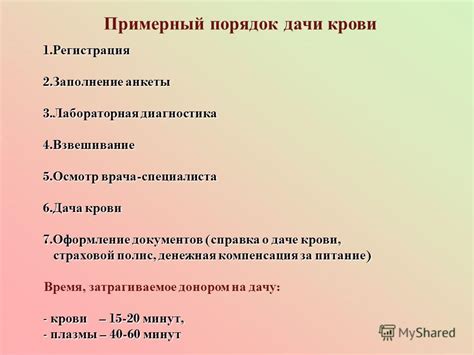 Примерный порядок дачи крови

1.Регистрация

2.Заполнение анкеты

3.Лабораторная диагностика

4.Взвешивание

5.Осмотр врача-специалиста

6.Дача крови

7.Оформление документов (справка о даче крови, страховой полис, денежная компенсация за питание)

Время, затрагиваемое донором на дачу:

- крови – 15-20 минут,
- плазмы – 40-60 минут

MyShared